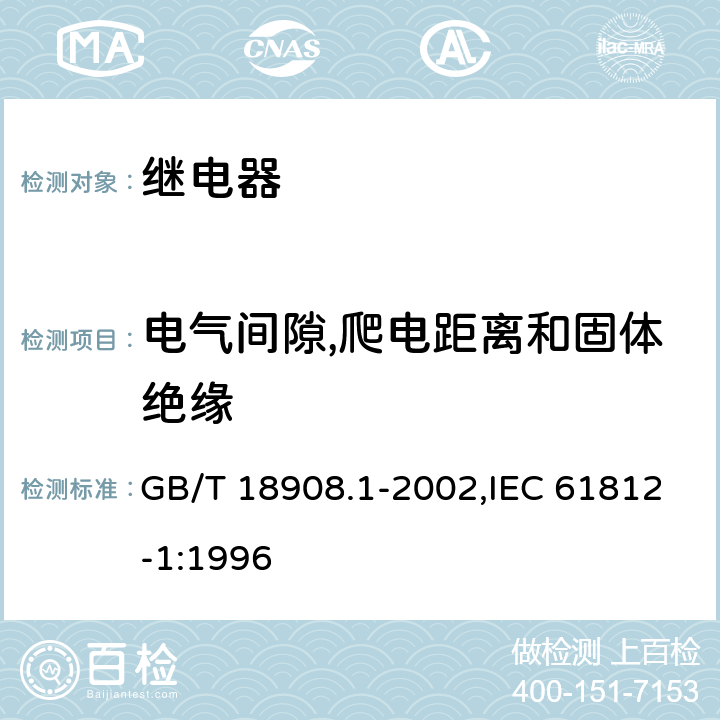 MA CNAS AC ilac-MRA

检测对象： 继电器

检测项目： 电气间隙,爬电距离和固体绝缘

检测标准： GB/T 18908.1-2002,IEC 61812-1:1996

百检
Baijiantest.com

做检测 上百检
400-151-7153